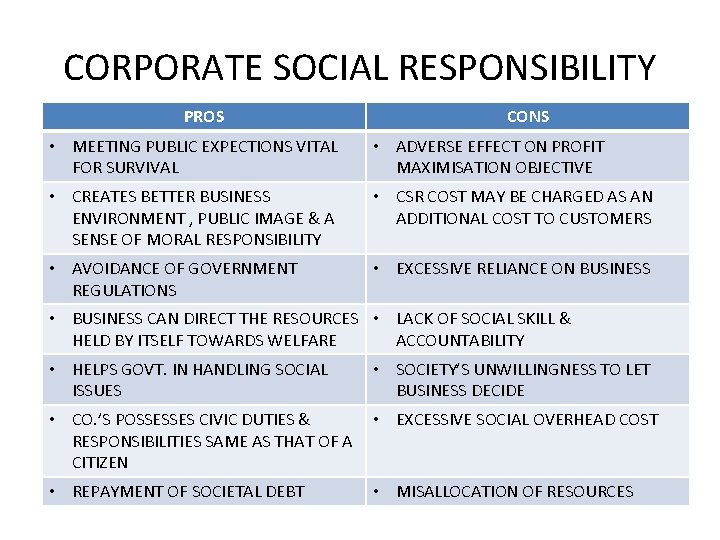 CORPORATE SOCIAL RESPONSIBILITY

| PROS | CONS |
|---|---|
| • MEETING PUBLIC EXPECTIONS VITAL FOR SURVIVAL | • ADVERSE EFFECT ON PROFIT MAXIMISATION OBJECTIVE |
| • CREATES BETTER BUSINESS ENVIRONMENT , PUBLIC IMAGE & A SENSE OF MORAL RESPONSIBILITY | • CSR COST MAY BE CHARGED AS AN ADDITIONAL COST TO CUSTOMERS |
| • AVOIDANCE OF GOVERNMENT REGULATIONS | • EXCESSIVE RELIANCE ON BUSINESS |
| • BUSINESS CAN DIRECT THE RESOURCES HELD BY ITSELF TOWARDS WELFARE | • LACK OF SOCIAL SKILL & ACCOUNTABILITY |
| • HELPS GOVT. IN HANDLING SOCIAL ISSUES | • SOCIETY'S UNWILLINGNESS TO LET BUSINESS DECIDE |
| • CO.'S POSSESSES CIVIC DUTIES & RESPONSIBILITIES SAME AS THAT OF A CITIZEN | • EXCESSIVE SOCIAL OVERHEAD COST |
| • REPAYMENT OF SOCIETAL DEBT | • MISALLOCATION OF RESOURCES |